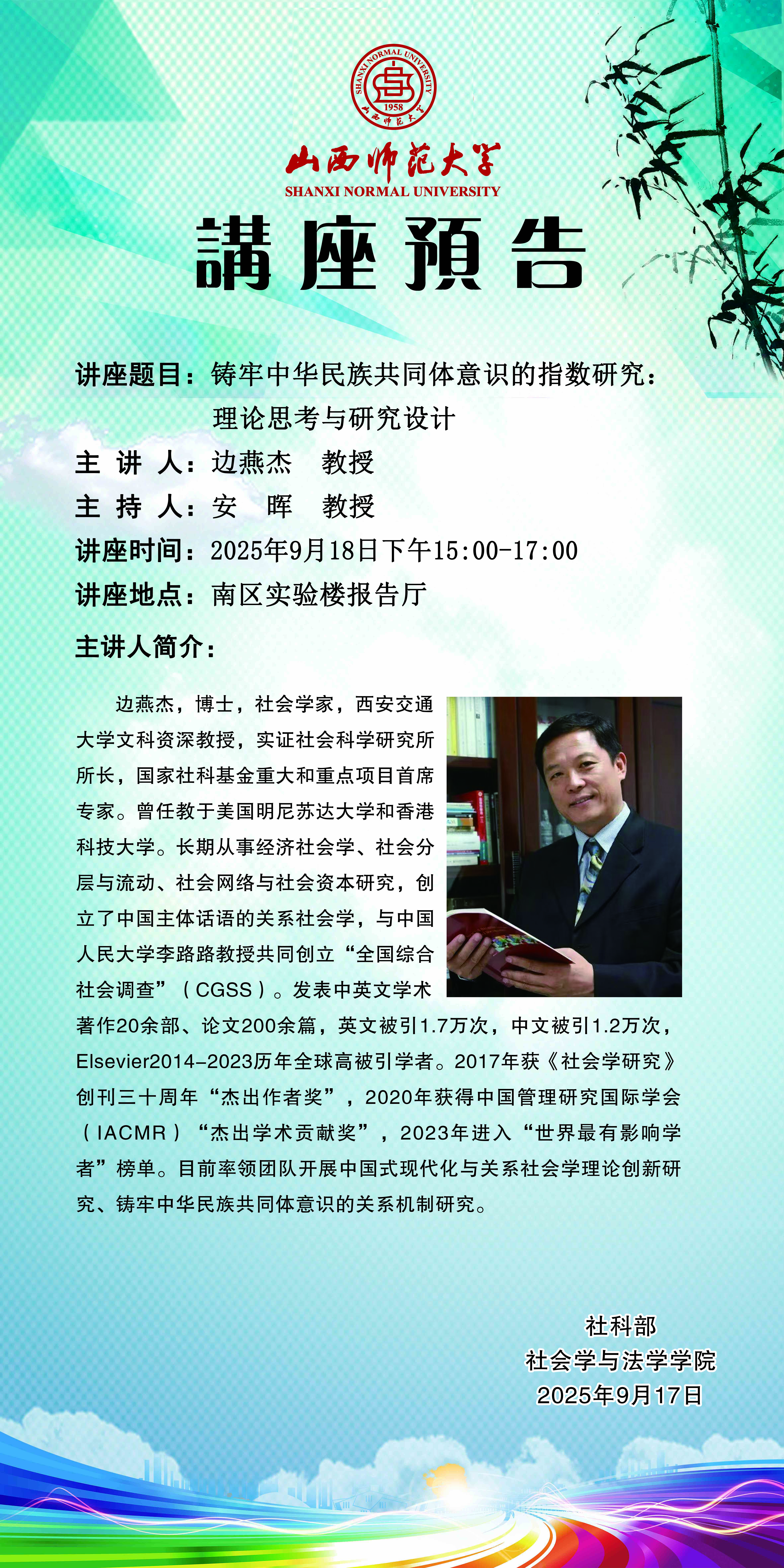 SHANXI NORMAL UNIVERSITY
1958
山西师范大学

山西师范大学
SHANXI NORMAL UNIVERSITY

講座預告

讲座题目：铸牢中华民族共同体意识的指数研究：
理论思考与研究设计

主 讲 人：边燕杰 教授

主 持 人：安 晖 教授

讲座时间：2025年9月18日下午15:00-17:00

讲座地点：南区实验楼报告厅

主讲人简介：

边燕杰，博士，社会学家，西安交通大学文科资深教授，实证社会科学研究所所长，国家社科基金重大和重点项目首席专家。曾任教于美国明尼苏达大学和香港科技大学。长期从事经济社会学、社会分层与流动、社会网络与社会资本研究，创立了中国主体话语的关系社会学，与中国人民大学李路路教授共同创立“全国综合社会调查”（CGSS）。发表中英文学术著作20余部、论文200余篇，英文被引1.7万次，中文被引1.2万次，Elsevier2014-2023历年全球高被引学者。2017年获《社会学研究》创刊三十周年“杰出作者奖”，2020年获得中国管理研究国际学会（IACMR）“杰出学术贡献奖”，2023年进入“世界最有影响学者”榜单。目前率领团队开展中国式现代化与关系社会学理论创新研究、铸牢中华民族共同体意识的关系机制研究。

社科部
社会学与法学学院
2025年9月17日